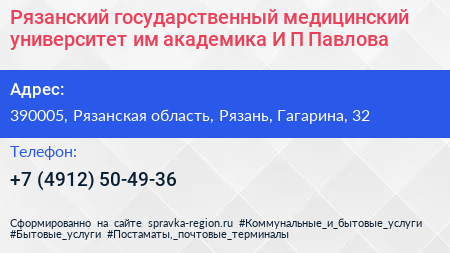 Рязанский государственный медицинский университет им академика И П Павлова

Адрес:

390005, Рязанская область, Рязань, Гагарина, 32

Телефон:

+7 (4912) 50-49-36

Сформированно на сайте spravka-region.ru #Коммунальные_и_бытовые_услуги #Бытовые_услуги #Постаматы,_почтовые_терминалы